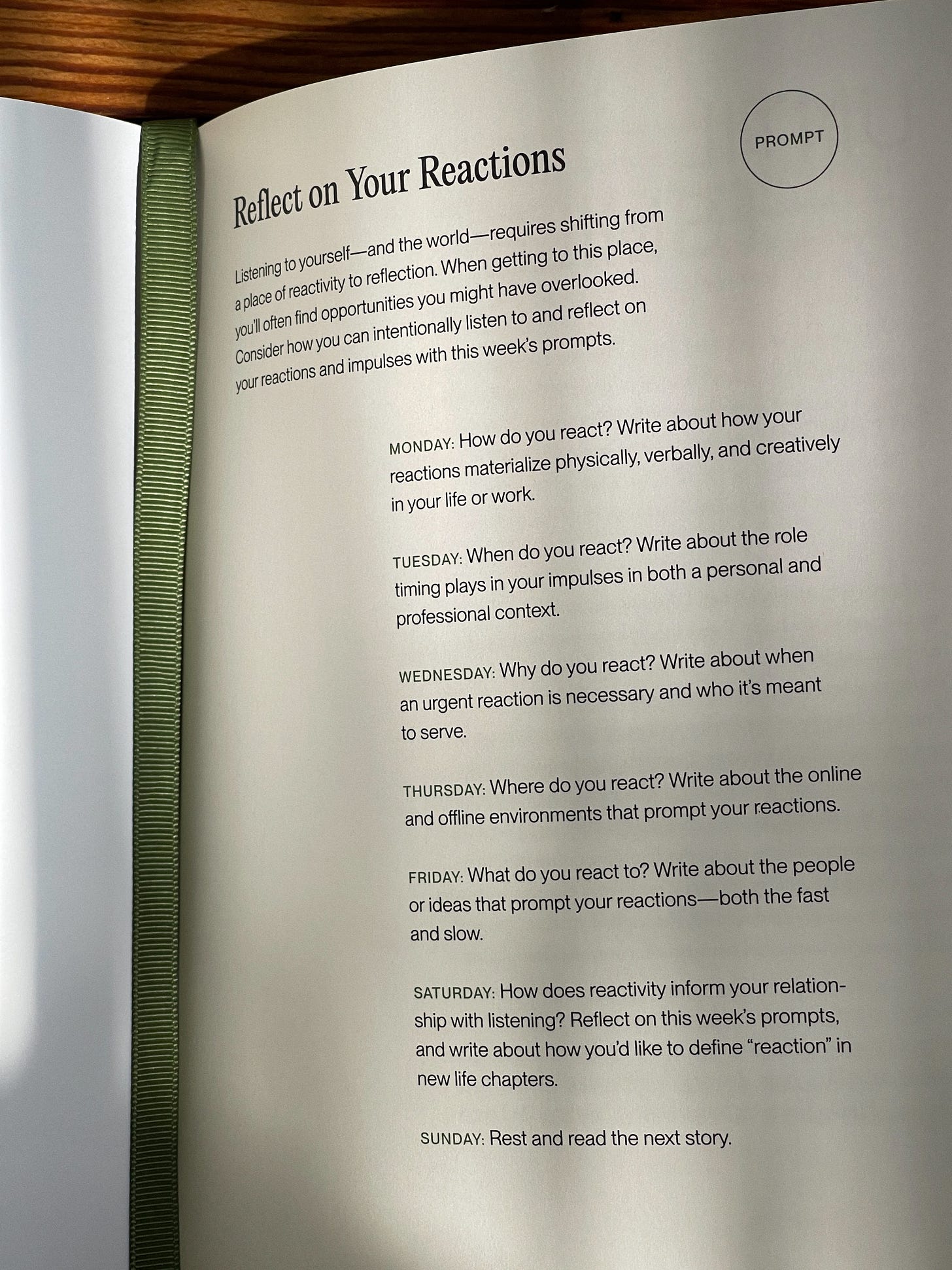 PROMPT

Reflect on Your Reactions

Listening to yourself—and the world—requires shifting from a place of reactivity to reflection. When getting to this place, you'll often find opportunities you might have overlooked. Consider how you can intentionally listen to and reflect on your reactions and impulses with this week's prompts.

MONDAY: How do you react? Write about how your reactions materialize physically, verbally, and creatively in your life or work.

TUESDAY: When do you react? Write about the role timing plays in your impulses in both a personal and professional context.

WEDNESDAY: Why do you react? Write about when an urgent reaction is necessary and who it's meant to serve.

THURSDAY: Where do you react? Write about the online and offline environments that prompt your reactions.

FRIDAY: What do you react to? Write about the people or ideas that prompt your reactions—both the fast and slow.

SATURDAY: How does reactivity inform your relationship with listening? Reflect on this week's prompts, and write about how you'd like to define "reaction" in new life chapters.

SUNDAY: Rest and read the next story.